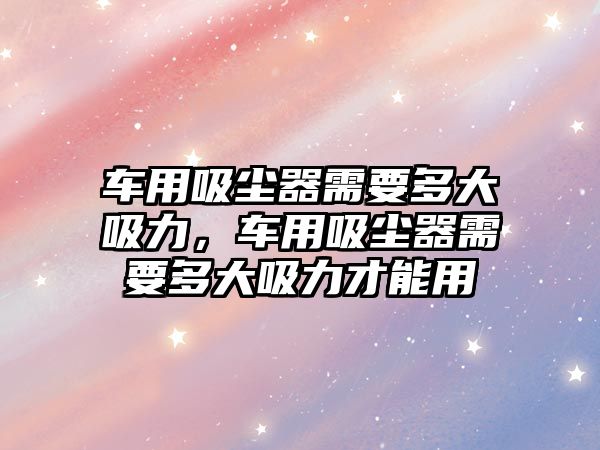 车用吸尘器需要多大吸力，车用吸尘器需要多大吸力才能用